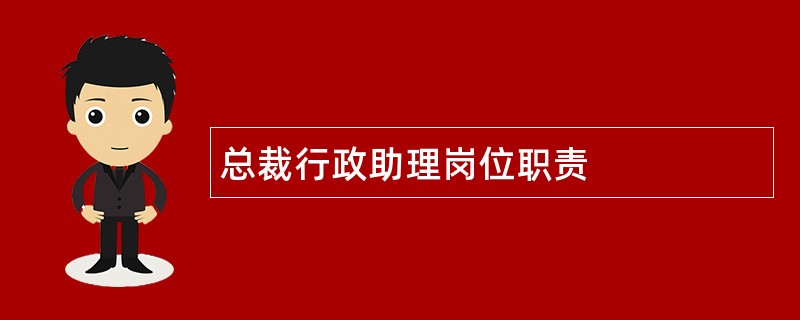 总裁行政助理岗位职责